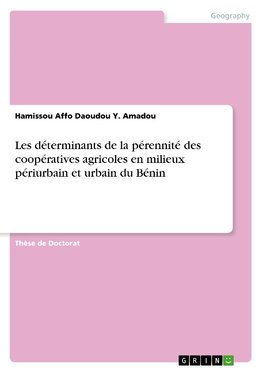 Geography

Hamissou Affo Daoudou Y. Amadou

Les déterminants de la pérennité des coopératives agricoles en milieux périurbain et urbain du Bénin

Thèse de Doctorat

GRIN